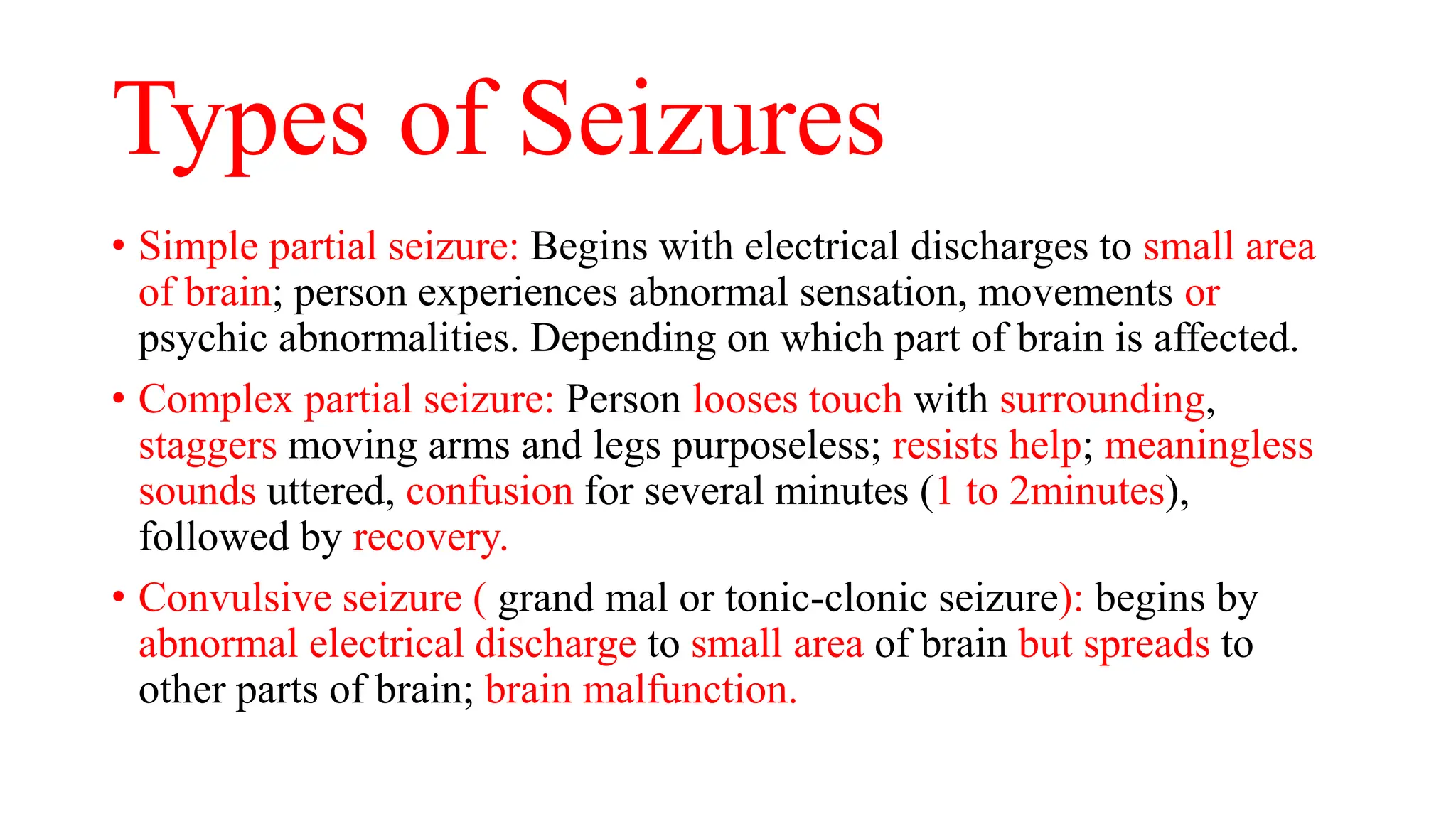 Types of Seizures

• Simple partial seizure: Begins with electrical discharges to small area of brain; person experiences abnormal sensation, movements or psychic abnormalities. Depending on which part of brain is affected.

• Complex partial seizure: Person looses touch with surrounding, staggers moving arms and legs purposeless; resists help; meaningless sounds uttered, confusion for several minutes (1 to 2minutes), followed by recovery.

• Convulsive seizure ( grand mal or tonic-clonic seizure): begins by abnormal electrical discharge to small area of brain but spreads to other parts of brain; brain malfunction.